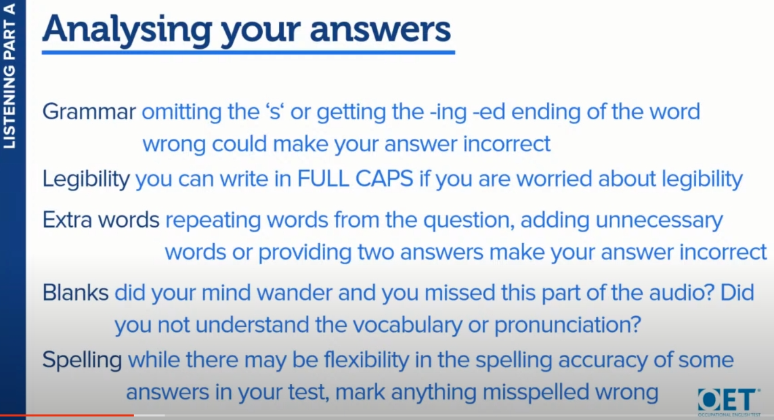 LISTENING PART A

Analysing your answers

Grammar omitting the 's' or getting the -ing -ed ending of the word wrong could make your answer incorrect

Legibility you can write in FULL CAPS if you are worried about legibility

Extra words repeating words from the question, adding unnecessary words or providing two answers make your answer incorrect

Blanks did your mind wander and you missed this part of the audio? Did you not understand the vocabulary or pronunciation?

Spelling while there may be flexibility in the spelling accuracy of some answers in your test, mark anything misspelled wrong

OET
OCCUPATIONAL ENGLISH TEST